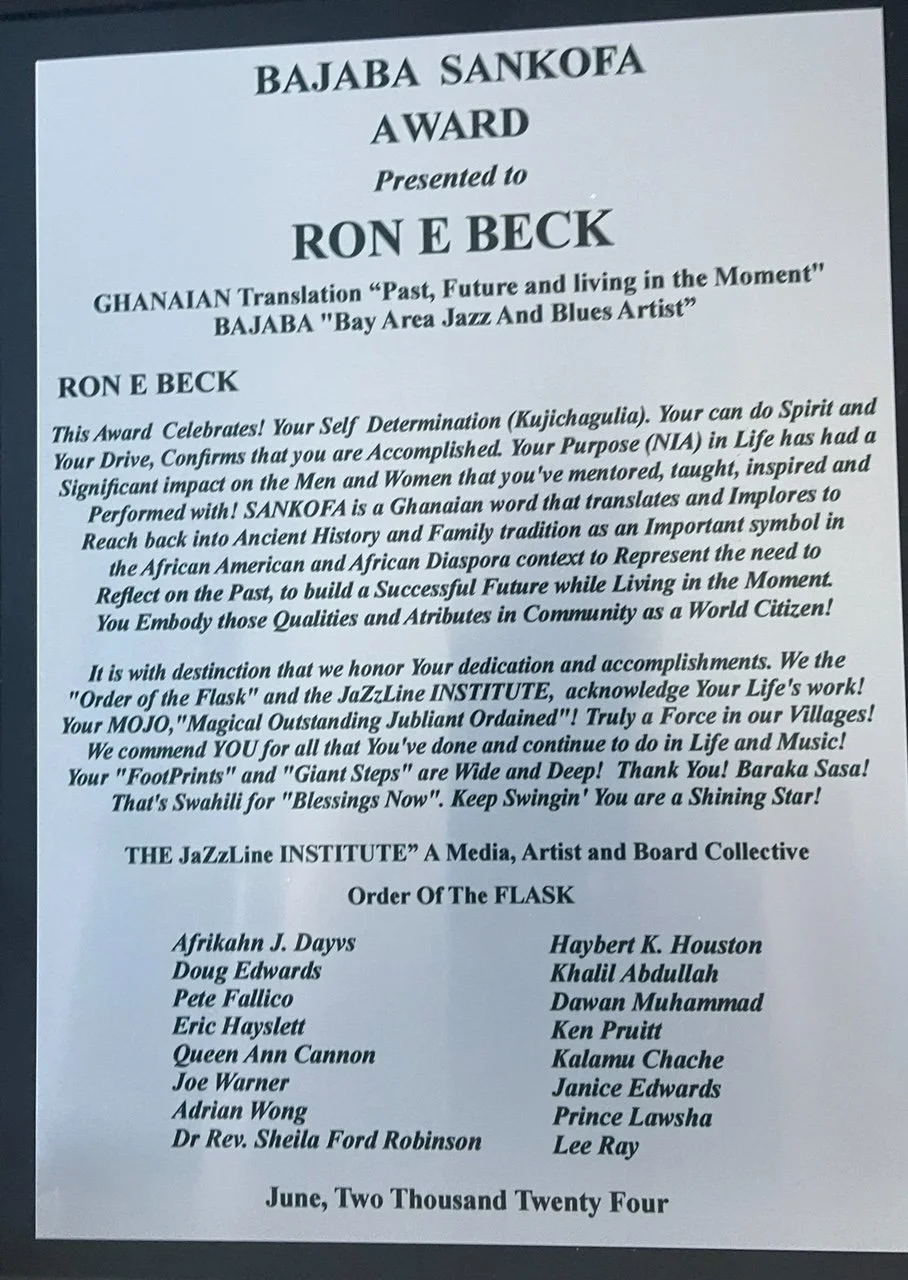 BAJABA SANKOFA
AWARD
Presented to
RON E BECK

GHANAIAN Translation “Past, Future and living in the Moment"
BAJABA "Bay Area Jazz And Blues Artist”

RON E BECK

This Award Celebrates! Your Self Determination (Kujichagulia). Your can do Spirit and Your Drive, Confirms that you are Accomplished. Your Purpose (NIA) in Life has had a Significant impact on the Men and Women that you've mentored, taught, inspired and Performed with! SANKOFA is a Ghanaian word that translates and Implores to Reach back into Ancient History and Family tradition as an Important symbol in the African American and African Diaspora context to Represent the need to Reflect on the Past, to build a Successful Future while Living in the Moment. You Embody those Qualities and Atributes in Community as a World Citizen!

It is with destinction that we honor Your dedication and accomplishments. We the "Order of the Flask" and the JaZzLine INSTITUTE, acknowledge Your Life's work! Your MOJO,"Magical Outstanding Jubliant Ordained"! Truly a Force in our Villages! We commend YOU for all that You've done and continue to do in Life and Music! Your "FootPrints" and "Giant Steps" are Wide and Deep! Thank You! Baraka Sasa! That's Swahili for "Blessings Now". Keep Swingin' You are a Shining Star!

THE JaZzLine INSTITUTE” A Media, Artist and Board Collective

Order Of The FLASK

Afrikahn J. Dayvs
Doug Edwards
Pete Fallico
Eric Hayslett
Queen Ann Cannon
Joe Warner
Adrian Wong
Dr Rev. Sheila Ford Robinson

Haybert K. Houston
Khalil Abdullah
Dawan Muhammad
Ken Pruitt
Kalamu Chache
Janice Edwards
Prince Lawsha
Lee Ray

June, Two Thousand Twenty Four